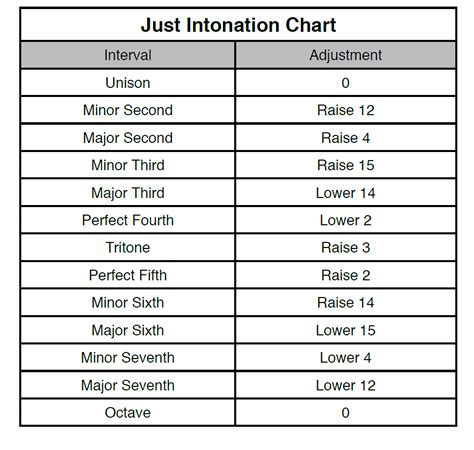 Just Intonation Chart

| Interval | Adjustment |
|---|---|
| Unison | 0 |
| Minor Second | Raise 12 |
| Major Second | Raise 4 |
| Minor Third | Raise 15 |
| Major Third | Lower 14 |
| Perfect Fourth | Lower 2 |
| Tritone | Raise 3 |
| Perfect Fifth | Raise 2 |
| Minor Sixth | Raise 14 |
| Major Sixth | Lower 15 |
| Minor Seventh | Lower 4 |
| Major Seventh | Lower 12 |
| Octave | 0 |